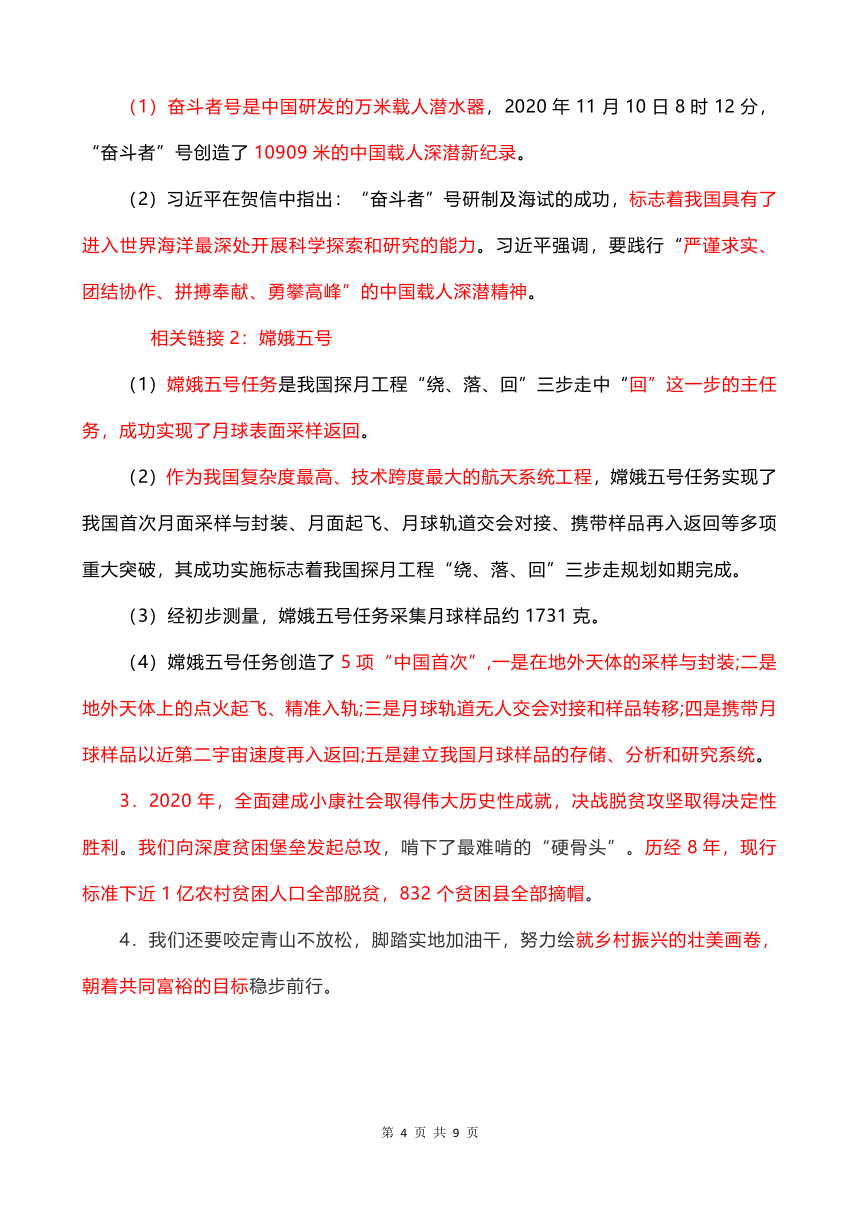 （1）奋斗者号是中国研发的万米载人潜水器，2020 年 11 月 10 日 8 时 12 分，“奋斗者”号创造了 10909 米的中国载人深潜新纪录。

（2）习近平在贺信中指出：“奋斗者”号研制及海试的成功，标志着我国具有了进入世界海洋最深处开展科学探索和研究的能力。习近平强调，要践行“严谨求实、团结协作、拼搏奉献、勇攀高峰”的中国载人深潜精神。

相关链接 2：嫦娥五号

（1）嫦娥五号任务是我国探月工程“绕、落、回”三步走中“回”这一步的主任务，成功实现了月球表面采样返回。

（2）作为我国复杂度最高、技术跨度最大的航天系统工程，嫦娥五号任务实现了我国首次月面采样与封装、月面起飞、月球轨道交会对接、携带样品再入返回等多项重大突破，其成功实施标志着我国探月工程“绕、落、回”三步走规划如期完成。

（3）经初步测量，嫦娥五号任务采集月球样品约 1731 克。

（4）嫦娥五号任务创造了 5 项“中国首次”,一是在地外天体的采样与封装;二是地外天体上的点火起飞、精准入轨;三是月球轨道无人交会对接和样品转移;四是携带月球样品以近第二宇宙速度再入返回;五是建立我国月球样品的存储、分析和研究系统。

3．2020 年，全面建成小康社会取得伟大历史性成就，决战脱贫攻坚取得决定性胜利。我们向深度贫困堡垒发起总攻，啃下了最难啃的“硬骨头”。历经 8 年，现行标准下近 1 亿农村贫困人口全部脱贫，832 个贫困县全部摘帽。

4．我们还要咬定青山不放松，脚踏实地加油干，努力绘就乡村振兴的壮美画卷，朝着共同富裕的目标稳步前行。

第 4 页 共 9 页